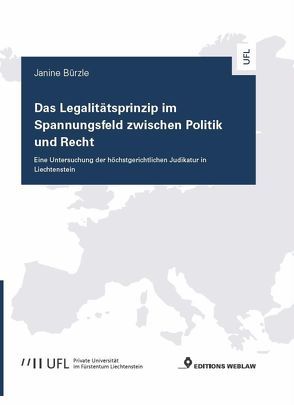 UFL

Janine Bürzle

Das Legalitätsprinzip im Spannungsfeld zwischen Politik und Recht

Eine Untersuchung der höchstgerichtlichen Judikatur in Liechtenstein

UFL Private Universität im Fürstentum Liechtenstein

EDITIONS WEBLAW